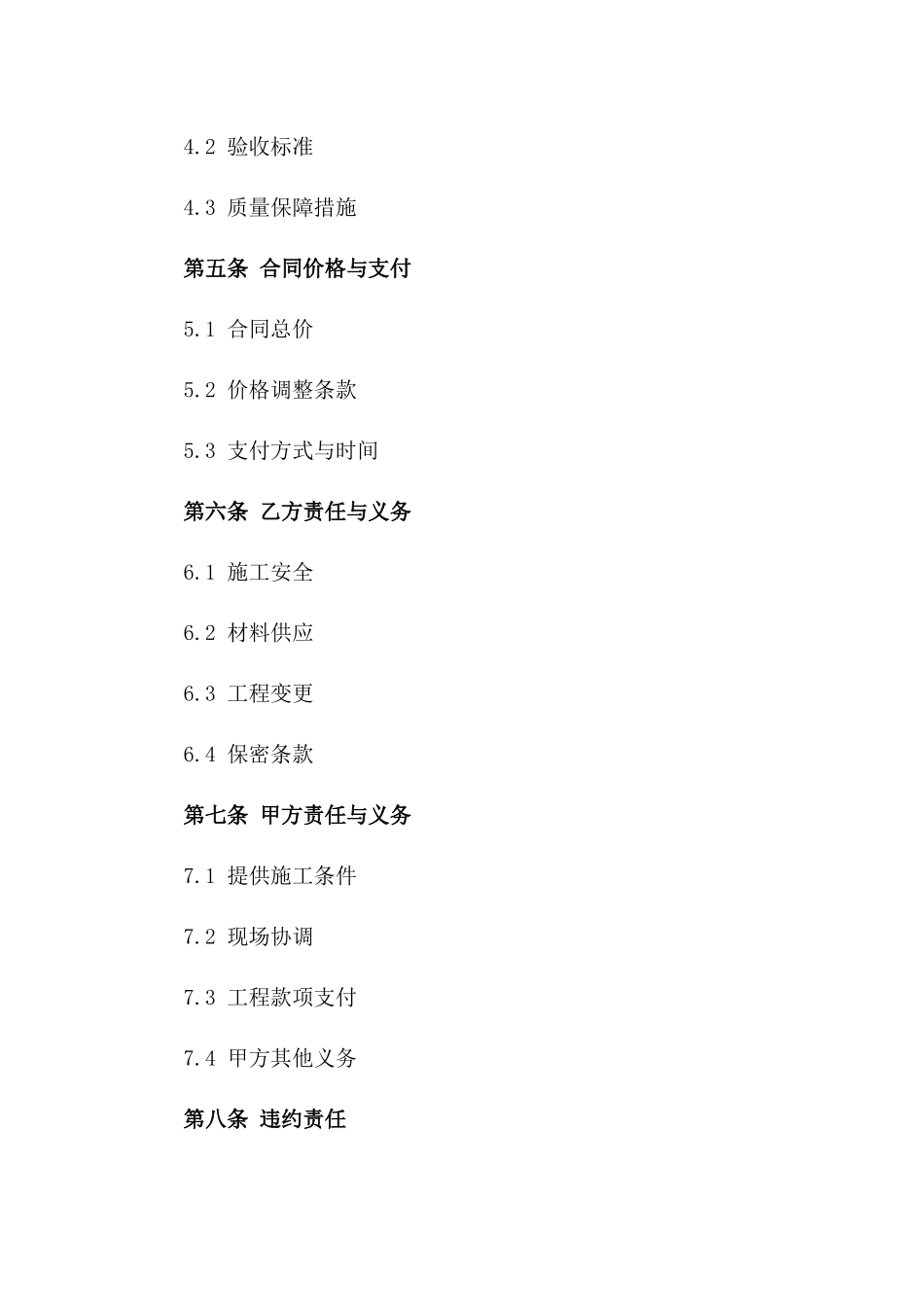 4.2 验收标准

4.3 质量保障措施

第五条 合同价格与支付

5.1 合同总价

5.2 价格调整条款

5.3 支付方式与时间

第六条 乙方责任与义务

6.1 施工安全

6.2 材料供应

6.3 工程变更

6.4 保密条款

第七条 甲方责任与义务

7.1 提供施工条件

7.2 现场协调

7.3 工程款项支付

7.4 甲方其他义务

第八条 违约责任